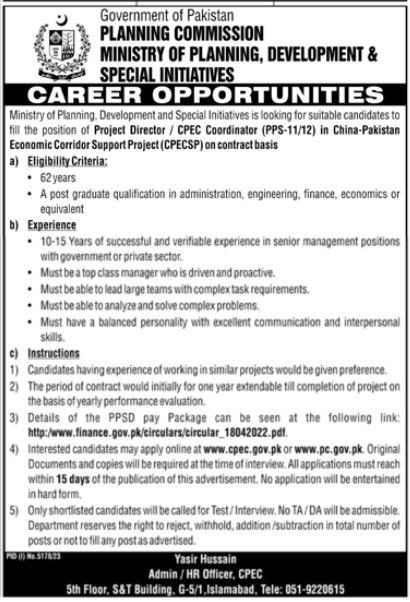 Government of Pakistan
PLANNING COMMISSION
MINISTRY OF PLANNING, DEVELOPMENT & SPECIAL INITIATIVES

CAREER OPPORTUNITIES

Ministry of Planning, Development and Special Initiatives is looking for suitable candidates to fill the position of Project Director / CPEC Coordinator (PPS-11/12) in China-Pakistan Economic Corridor Support Project (CPECSP) on contract basis

a) Eligibility Criteria:
• 62 years
• A post graduate qualification in administration, engineering, finance, economics or equivalent

b) Experience
• 10-15 Years of successful and verifiable experience in senior management positions with government or private sector.
• Must be a top class manager who is driven and proactive.
• Must be able to lead large teams with complex task requirements.
• Must be able to analyze and solve complex problems.
• Must have a balanced personality with excellent communication and interpersonal skills.

c) Instructions
1) Candidates having experience of working in similar projects would be given preference.
2) The period of contract would initially for one year extendable till completion of project on the basis of yearly performance evaluation.
3) Details of the PPSD pay Package can be seen at the following link: http:/www.finance.gov.pk/circulars/circular_18042022.pdf.
4) Interested candidates may apply online at www.cpec.gov.pk or www.pc.gov.pk. Original Documents and copies will be required at the time of interview. All applications must reach within 15 days of the publication of this advertisement. No application will be entertained in hard form.
5) Only shortlisted candidates will be called for Test / Interview. No TA / DA will be admissible. Department reserves the right to reject, withhold, addition /subtraction in total number of posts or not to fill any post as advertised.

PID (I) No.5178/23

Yasir Hussain
Admin / HR Officer, CPEC
5th Floor, S&T Building, G-5/1, Islamabad, Tele: 051-9220615